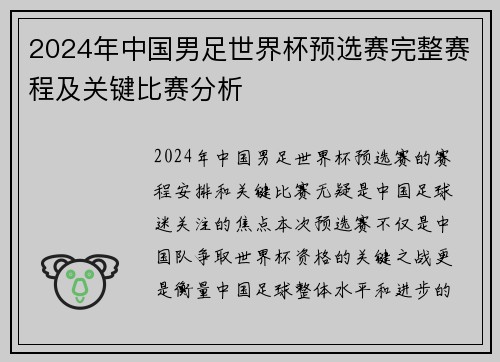 2024年中国男足世界杯预选赛完整赛程及关键比赛分析

2024年中国男足世界杯预选赛的赛程安排和关键比赛无疑是中国足球迷关注的焦点本次预选赛不仅是中国队争取世界杯资格的关键之战更是衡量中国足球整体水平和进步的